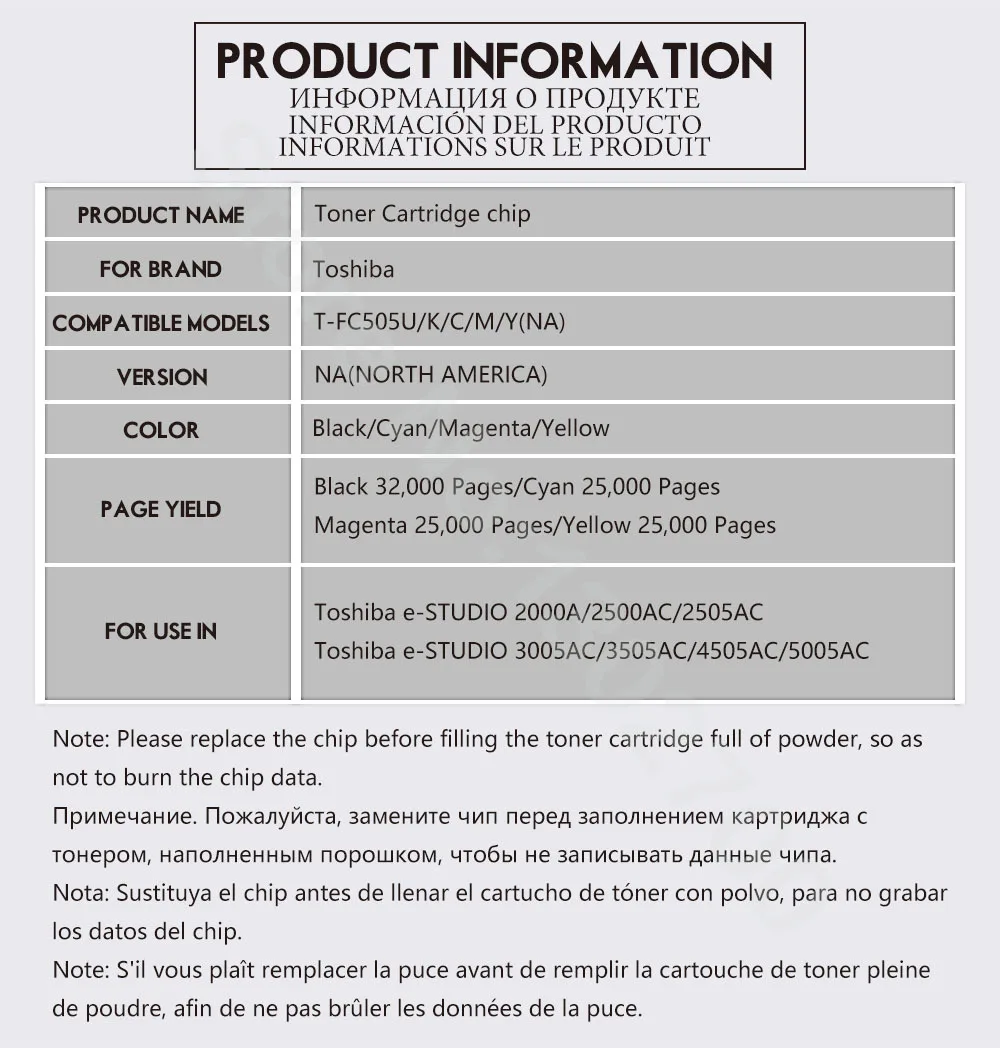 PRODUCT INFORMATION
ИНФОРМАЦИЯ О ПРОДУКТЕ
INFORMACIÓN DEL PRODUCTO
INFORMATIONS SUR LE PRODUIT

| PRODUCT NAME | Toner Cartridge chip |
|---|---|
| FOR BRAND | Toshiba |
| COMPATIBLE MODELS | T-FC505U/K/C/M/Y(NA) |
| VERSION | NA(NORTH AMERICA) |
| COLOR | Black/Cyan/Magenta/Yellow |
| PAGE YIELD | Black 32,000 Pages/Cyan 25,000 Pages Magenta 25,000 Pages/Yellow 25,000 Pages |
| FOR USE IN | Toshiba e-STUDIO 2000A/2500AC/2505AC Toshiba e-STUDIO 3005AC/3505AC/4505AC/5005AC |

Note: Please replace the chip before filling the toner cartridge full of powder, so as not to burn the chip data.
Примечание. Пожалуйста, замените чип перед заполнением картриджа с тонером, наполненным порошком, чтобы не записывать данные чипа.
Nota: Sustituya el chip antes de llenar el cartucho de tóner con polvo, para no grabar los datos del chip.
Note: S'il vous plaît remplacer la puce avant de remplir la cartouche de toner pleine de poudre, afin de ne pas brûler les données de la puce.